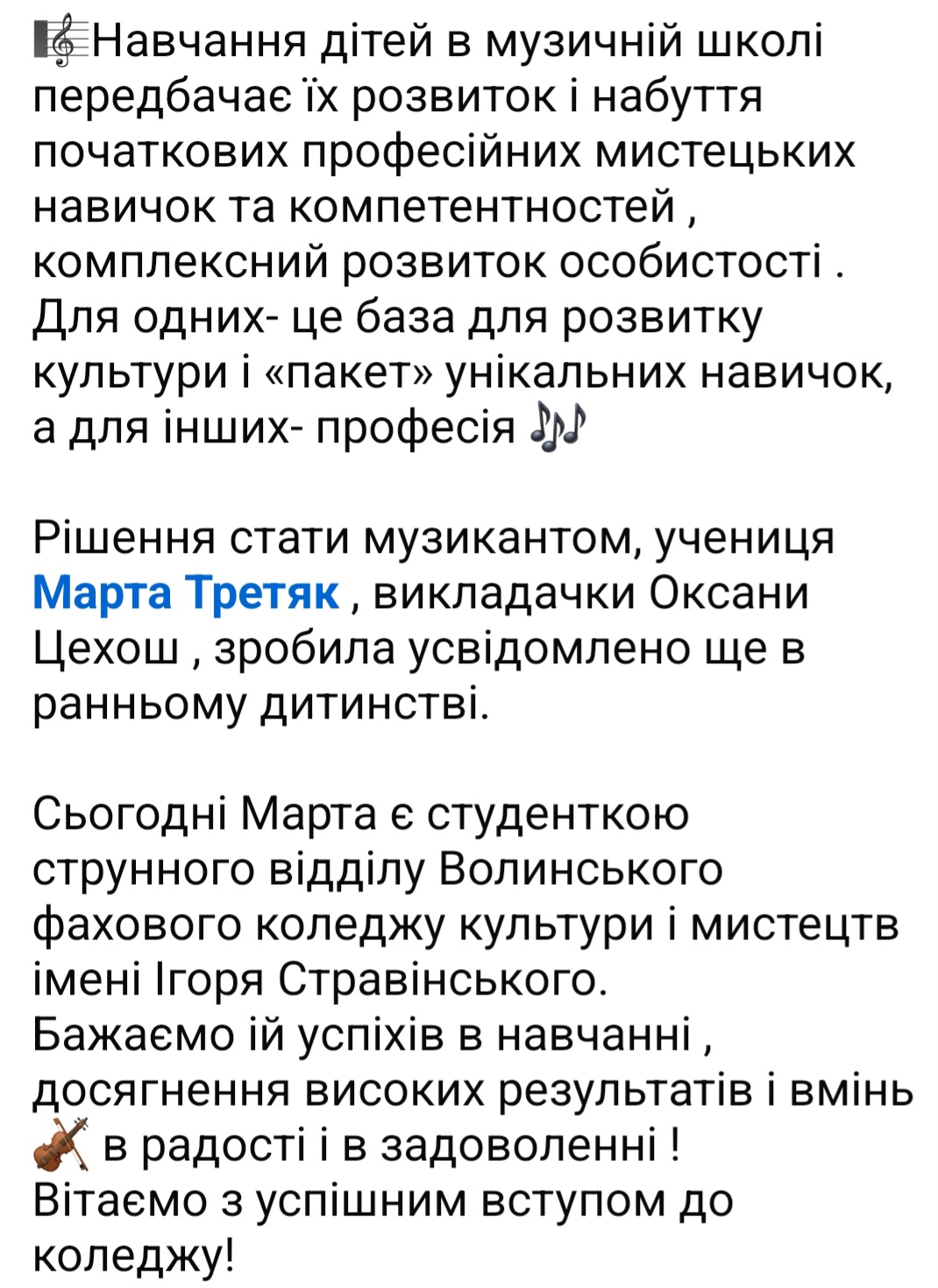 🎼Навчання дітей в музичній школі передбачає їх розвиток і набуття початкових професійних мистецьких навичок та компетентностей , комплексний розвиток особистості . Для одних- це база для розвитку культури і «пакет» унікальних навичок, а для інших- професія 🎶

Рішення стати музикантом, учениця Марта Третяк , викладачки Оксани Цехош , зробила усвідомлено ще в ранньому дитинстві.

Сьогодні Марта є студенткою струнного відділу Волинського фахового коледжу культури і мистецтв імені Ігоря Стравінського.
Бажаємо ій успіхів в навчанні , досягнення високих результатів і вмінь 🎻 в радості і в задоволенні !
Вітаємо з успішним вступом до коледжу!